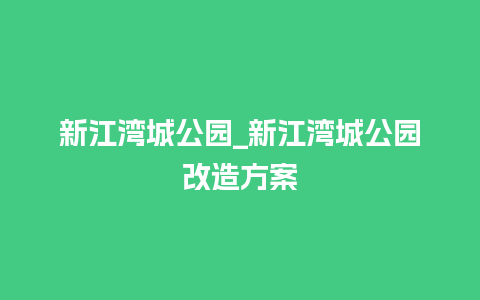 新江湾城公园_新江湾城公园改造方案